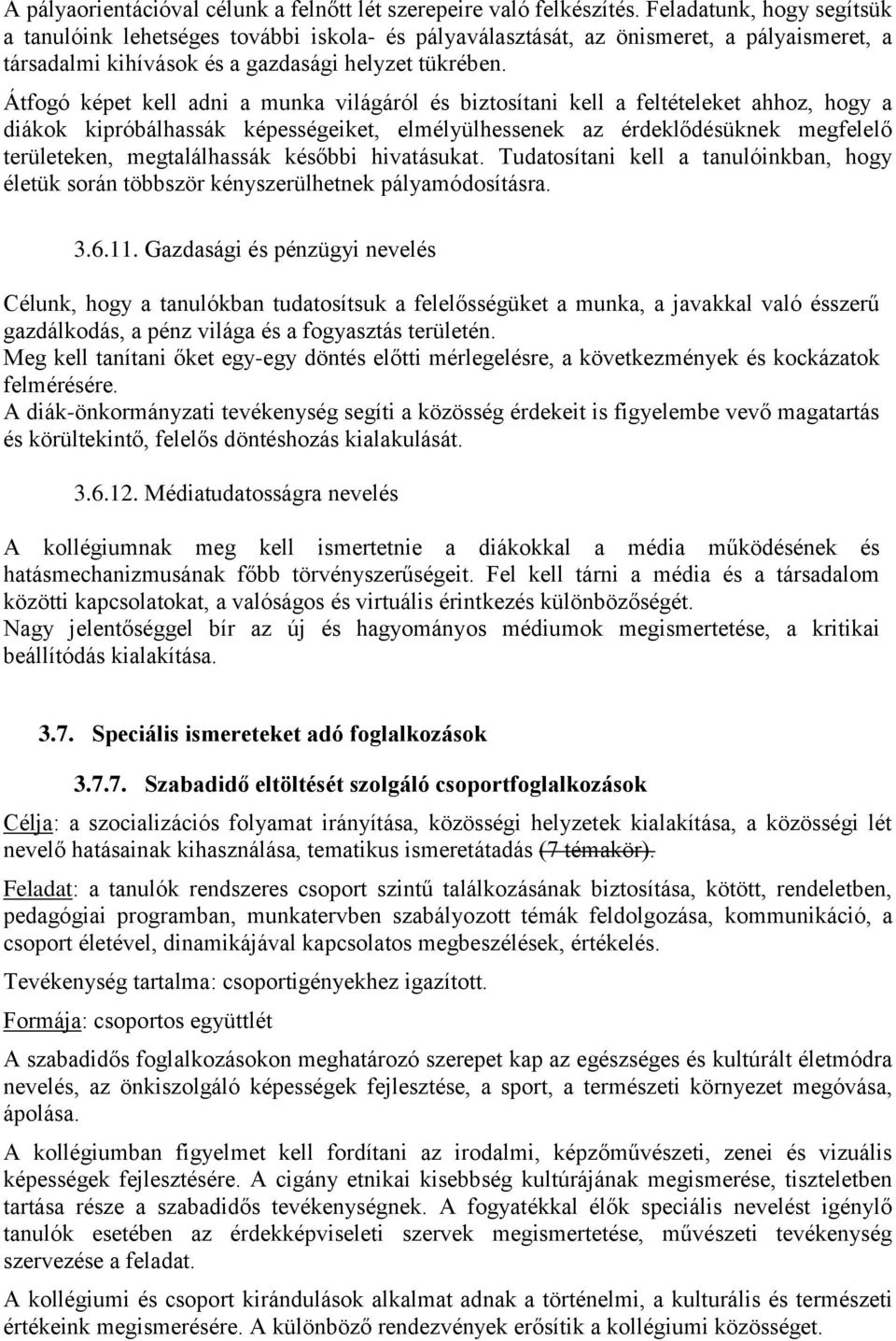 A pályaorientációval célunk a felnőtt lét szerepeire való felkészítés. Feladatunk, hogy segítsük a tanulóink lehetséges további iskola- és pályaválasztását, az önismeret, a pályaismeret, a társadalmi kihívások és a gazdasági helyzet tükrében.

Átfogó képet kell adni a munka világáról és biztosítani kell a feltételeket ahhoz, hogy a diákok kipróbálhassák képességeiket, elmélyülhessenek az érdeklődésüknek megfelelő területeken, megtalálhassák későbbi hivatásukat. Tudatosítani kell a tanulóinkban, hogy életük során többször kényszerülhetnek pályamódosításra.

3.6.11. Gazdasági és pénzügyi nevelés

Célunk, hogy a tanulókban tudatosítsuk a felelősségüket a munka, a javakkal való ésszerű gazdálkodás, a pénz világa és a fogyasztás területén.
Meg kell tanítani őket egy-egy döntés előtti mérlegelésre, a következmények és kockázatok felmérésére.
A diák-önkormányzati tevékenység segíti a közösség érdekeit is figyelembe vevő magatartás és körültekintő, felelős döntéshozás kialakulását.

3.6.12. Médiatudatosságra nevelés

A kollégiumnak meg kell ismertetnie a diákokkal a média működésének és hatásmechanizmusának főbb törvényszerűségeit. Fel kell tárni a média és a társadalom közötti kapcsolatokat, a valóságos és virtuális érintkezés különbözőségét.
Nagy jelentőséggel bír az új és hagyományos médiumok megismertetése, a kritikai beállítódás kialakítása.

3.7. Speciális ismereteket adó foglalkozások

3.7.7. Szabadidő eltöltését szolgáló csoportfoglalkozások

Célja: a szocializációs folyamat irányítása, közösségi helyzetek kialakítása, a közösségi lét nevelő hatásainak kihasználása, tematikus ismeretátadás (7 témakör).

Feladat: a tanulók rendszeres csoport szintű találkozásának biztosítása, kötött, rendeletben, pedagógiai programban, munkatervben szabályozott témák feldolgozása, kommunikáció, a csoport életével, dinamikájával kapcsolatos megbeszélések, értékelés.

Tevékenység tartalma: csoportigényekhez igazított.

Formája: csoportos együttlét

A szabadidős foglalkozásokon meghatározó szerepet kap az egészséges és kultúrált életmódra nevelés, az önkiszolgáló képességek fejlesztése, a sport, a természeti környezet megóvása, ápolása.

A kollégiumban figyelmet kell fordítani az irodalmi, képzőművészeti, zenei és vizuális képességek fejlesztésére. A cigány etnikai kisebbség kultúrájának megismerése, tiszteletben tartása része a szabadidős tevékenységnek. A fogyatékkal élők speciális nevelést igénylő tanulók esetében az érdekképviseleti szervek megismertetése, művészeti tevékenység szervezése a feladat.

A kollégiumi és csoport kirándulások alkalmat adnak a történelmi, a kulturális és természeti értékeink megismerésére. A különböző rendezvények erősítik a kollégiumi közösséget.